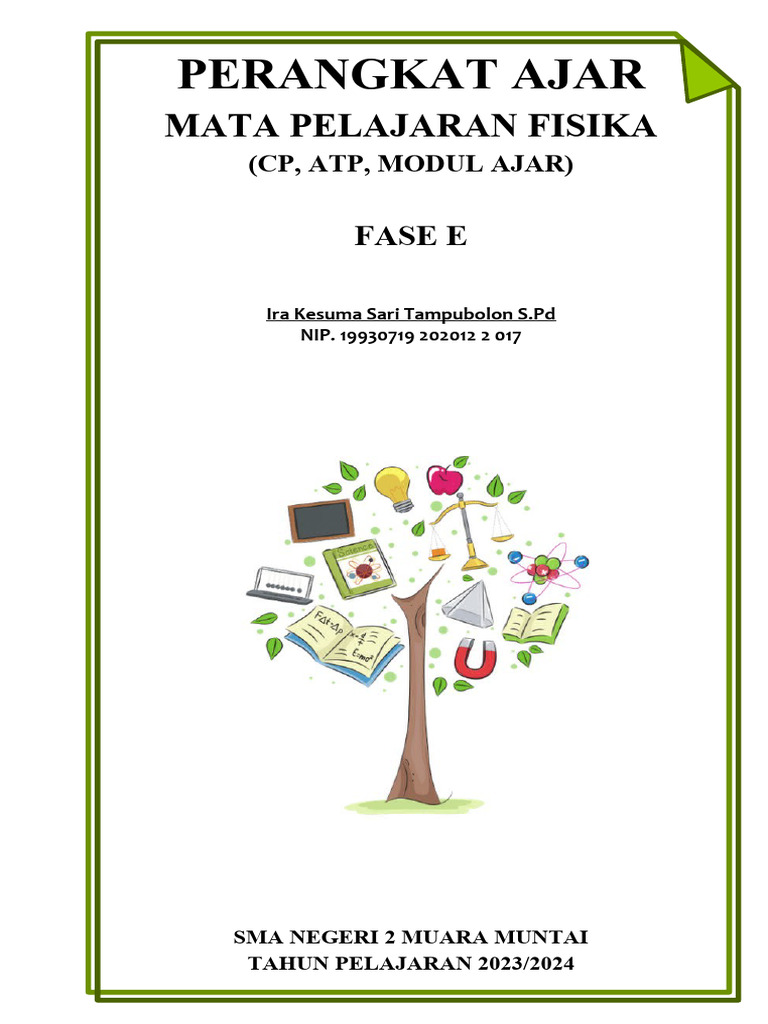 PERANGKAT AJAR

MATA PELAJARAN FISIKA

(CP, ATP, MODUL AJAR)

FASE E

Ira Kesuma Sari Tampubolon S.Pd
NIP. 19930719 202012 2 017

SMA NEGERI 2 MUARA MUNTAI
TAHUN PELAJARAN 2023/2024